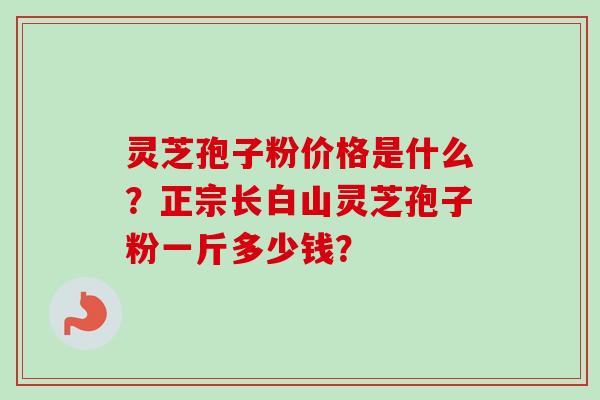 灵芝孢子粉价格是什么？正宗长白山灵芝孢子粉一斤多少钱?